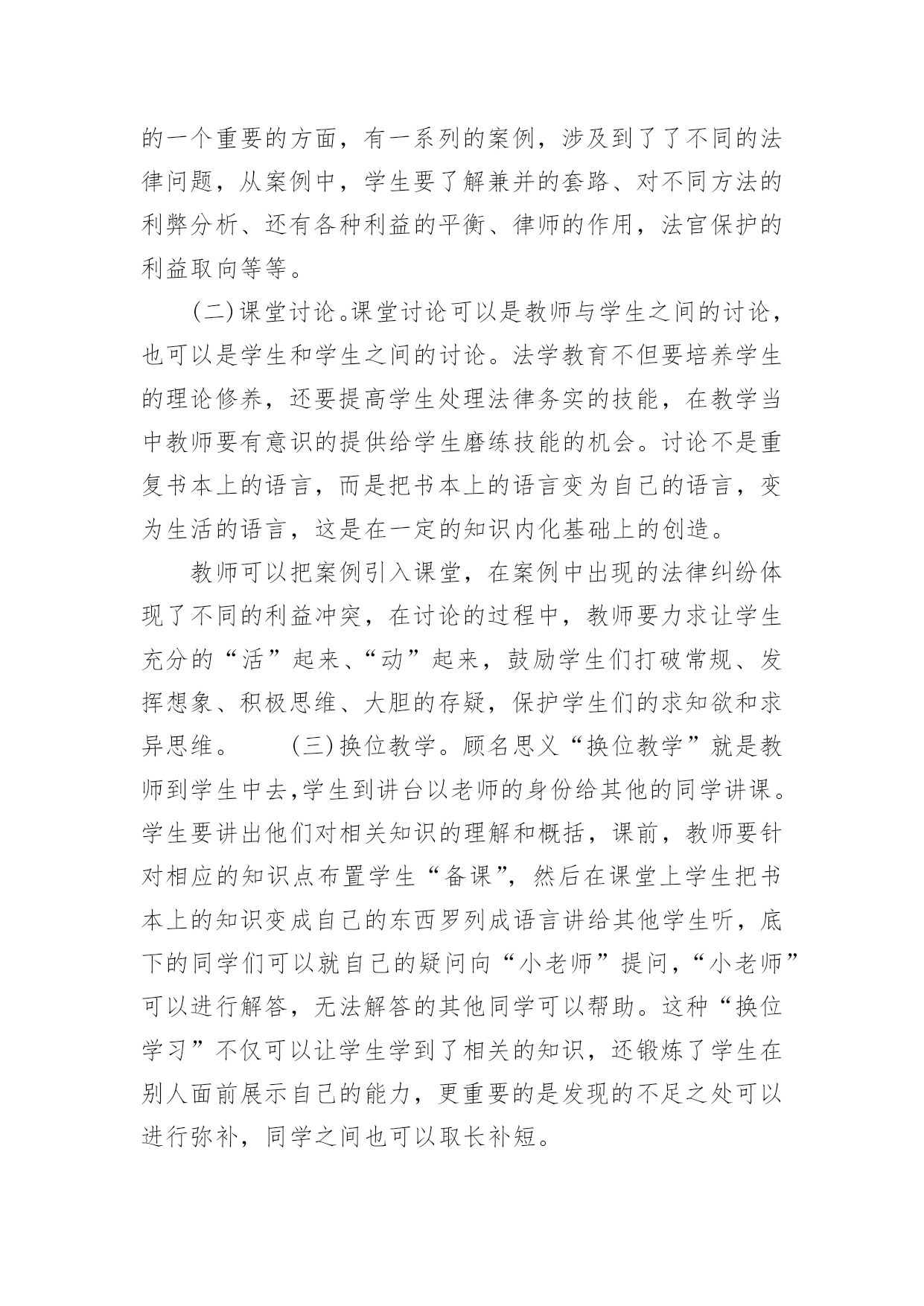 的一个重要的方面，有一系列的案例，涉及到了了不同的法律问题，从案例中，学生要了解兼并的套路、对不同方法的利弊分析、还有各种利益的平衡、律师的作用，法官保护的利益取向等等。

(二)课堂讨论。课堂讨论可以是教师与学生之间的讨论，也可以是学生和学生之间的讨论。法学教育不但要培养学生的理论修养，还要提高学生处理法律务实的技能，在教学当中教师要有意识的提供给学生磨练技能的机会。讨论不是重复书本上的语言，而是把书本上的语言变为自己的语言，变为生活的语言，这是在一定的知识内化基础上的创造。

教师可以把案例引入课堂，在案例中出现的法律纠纷体现了不同的利益冲突，在讨论的过程中，教师要力求让学生充分的“活”起来、“动”起来，鼓励学生们打破常规、发挥想象、积极思维、大胆的存疑，保护学生们的求知欲和求异思维。　　(三)换位教学。顾名思义“换位教学”就是教师到学生中去,学生到讲台以老师的身份给其他的同学讲课。学生要讲出他们对相关知识的理解和概括，课前，教师要针对相应的知识点布置学生“备课”，然后在课堂上学生把书本上的知识变成自己的东西罗列成语言讲给其他学生听，底下的同学们可以就自己的疑问向“小老师”提问，“小老师”可以进行解答，无法解答的其他同学可以帮助。这种“换位学习”不仅可以让学生学到了相关的知识，还锻炼了学生在别人面前展示自己的能力，更重要的是发现的不足之处可以进行弥补，同学之间也可以取长补短。